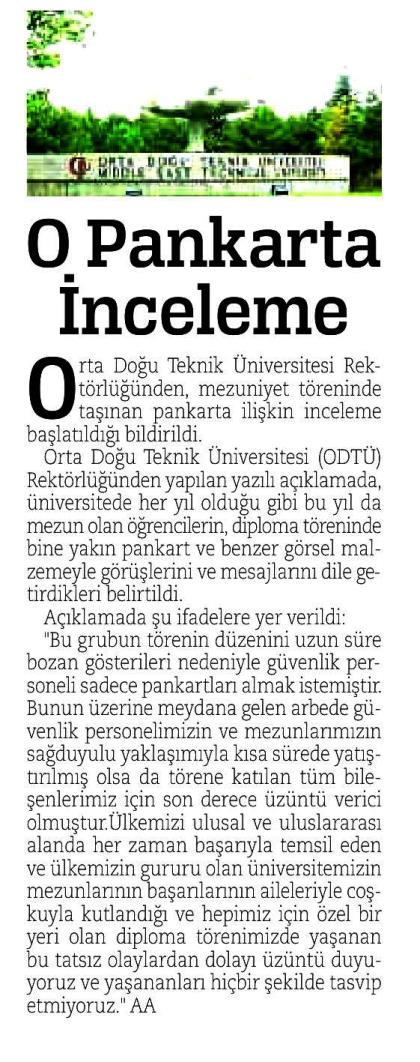 ORTA DOĞU TEKNİK ÜNİVERSİTESİ
MIDDLE EAST TECHNICAL UNIVERSITY

O Pankarta İnceleme

Orta Doğu Teknik Üniversitesi Rektörlüğünden, mezuniyet töreninde taşınan pankarta ilişkin inceleme başlatıldığı bildirildi.

Orta Doğu Teknik Üniversitesi (ODTÜ) Rektörlüğünden yapılan yazılı açıklamada, üniversitede her yıl olduğu gibi bu yıl da mezun olan öğrencilerin, diploma töreninde bine yakın pankart ve benzer görsel malzemeyle görüşlerini ve mesajlarını dile getirdikleri belirtildi.

Açıklamada şu ifadelere yer verildi:

"Bu grubun törenin düzenini uzun süre bozan gösterileri nedeniyle güvenlik personeli sadece pankartları almak istemiştir. Bunun üzerine meydana gelen arbede güvenlik personelimizin ve mezunlarımızın sağduyulu yaklaşımıyla kısa sürede yatıştırılmış olsa da törene katılan tüm bileşenlerimiz için son derece üzüntü verici olmuştur.Ülkemizi ulusal ve uluslararası alanda her zaman başarıyla temsil eden ve ülkemizin gururu olan üniversitemizin mezunlarının başarılarının aileleriyle coşkuyla kutlandığı ve hepimiz için özel bir yeri olan diploma törenimizde yaşanan bu tatsız olaylardan dolayı üzüntü duyuyoruz ve yaşananları hiçbir şekilde tasvip etmiyoruz." AA